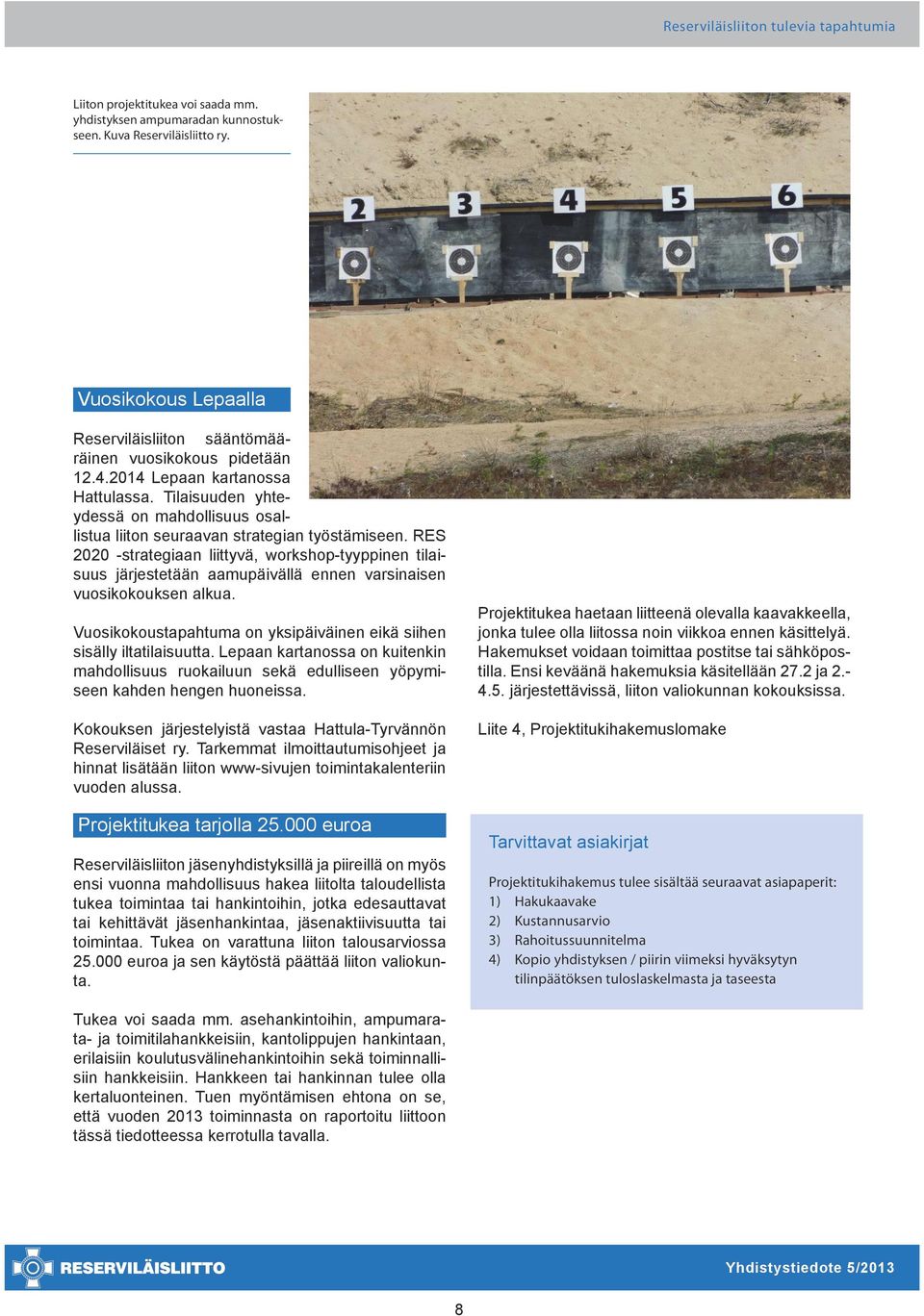 Reserviläisliiton tulevia tapahtumia

Liiton projektitukea voi saada mm. yhdistyksen ampumaradan kunnostukseen. Kuva Reserviläisliitto ry.

2 3 4 5 6

Vuosikokous Lepaalla

Reserviläisliiton sääntömääräinen vuosikokous pidetään 12.4.2014 Lepaan kartanossa Hattulassa. Tilaisuuden yhteydessä on mahdollisuus osallistua liiton seuraavan strategian työstämiseen. RES 2020 -strategiaan liittyvä, workshop-tyyppinen tilaisuus järjestetään aamupäivällä ennen varsinaisen vuosikokouksen alkua.

Vuosikokoustapahtuma on yksipäiväinen eikä siihen sisälly iltatilaisuutta. Lepaan kartanossa on kuitenkin mahdollisuus ruokailuun sekä edulliseen yöpymiseen kahden hengen huoneissa.

Kokouksen järjestelyistä vastaa Hattula-Tyrvännön Reserviläiset ry. Tarkemmat ilmoittautumisohjeet ja hinnat lisätään liiton www-sivujen toimintakalenteriin vuoden alussa.

Projektitukea tarjolla 25.000 euroa

Reserviläisliiton jäsenyhdistyksillä ja piireillä on myös ensi vuonna mahdollisuus hakea liitolta taloudellista tukea toimintaa tai hankintoihin, jotka edesauttavat tai kehittävät jäsenhankintaa, jäsenaktiivisuutta tai toimintaa. Tukea on varattuna liiton talousarviossa 25.000 euroa ja sen käytöstä päättää liiton valiokunta.

Tukea voi saada mm. asehankintoihin, ampumarata- ja toimitilahankkeisiin, kantolippujen hankintaan, erilaisiin koulutusvälinehankintoihin sekä toiminnallisiin hankkeisiin. Hankkeen tai hankinnan tulee olla kertaluonteinen. Tuen myöntämisen ehtona on se, että vuoden 2013 toiminnasta on raportoitu liittoon tässä tiedotteessa kerrotulla tavalla.

Projektitukea haetaan liitteenä olevalla kaavakkeella, jonka tulee olla liitossa noin viikkoa ennen käsittelyä. Hakemukset voidaan toimittaa postitse tai sähköpostilla. Ensi keväänä hakemuksia käsitellään 27.2 ja 2.-4.5. järjestettävissä, liiton valiokunnan kokouksissa.

Liite 4, Projektitukihakemuslomake

Tarvittavat asiakirjat

Projektitukihakemus tulee sisältää seuraavat asiapaperit:
1) Hakukaavake
2) Kustannusarvio
3) Rahoitussuunnitelma
4) Kopio yhdistyksen / piirin viimeksi hyväksytyn tilinpäätöksen tuloslaskelmasta ja taseesta

RESERVILÄISLIITTO

Yhdistystiedote 5/2013

8